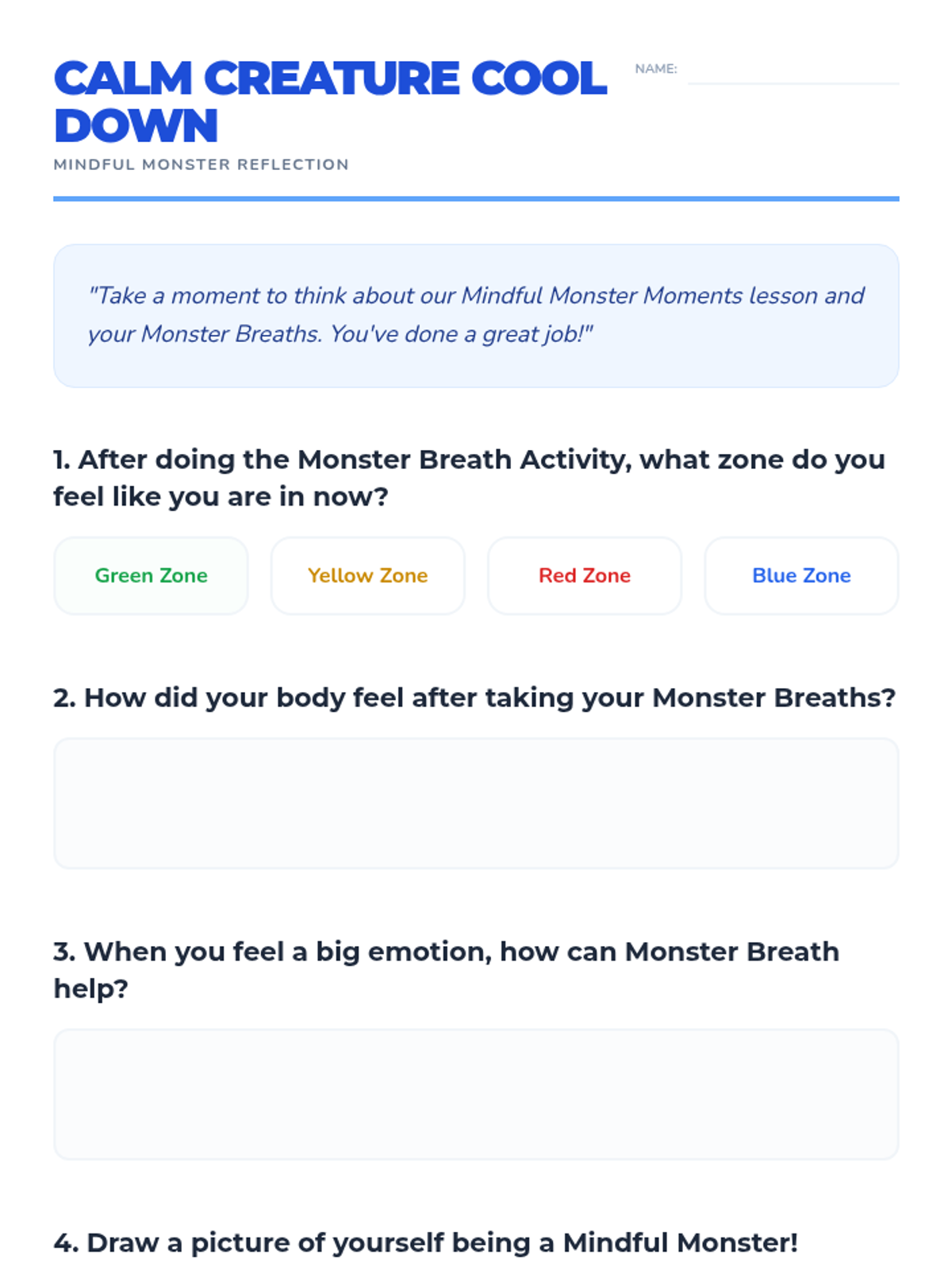 CALM CREATURE COOL DOWN

NAME:

MINDFUL MONSTER REFLECTION

"Take a moment to think about our Mindful Monster Moments lesson and your Monster Breaths. You've done a great job!"

1. After doing the Monster Breath Activity, what zone do you feel like you are in now?

Green Zone

Yellow Zone

Red Zone

Blue Zone

2. How did your body feel after taking your Monster Breaths?

3. When you feel a big emotion, how can Monster Breath help?

4. Draw a picture of yourself being a Mindful Monster!